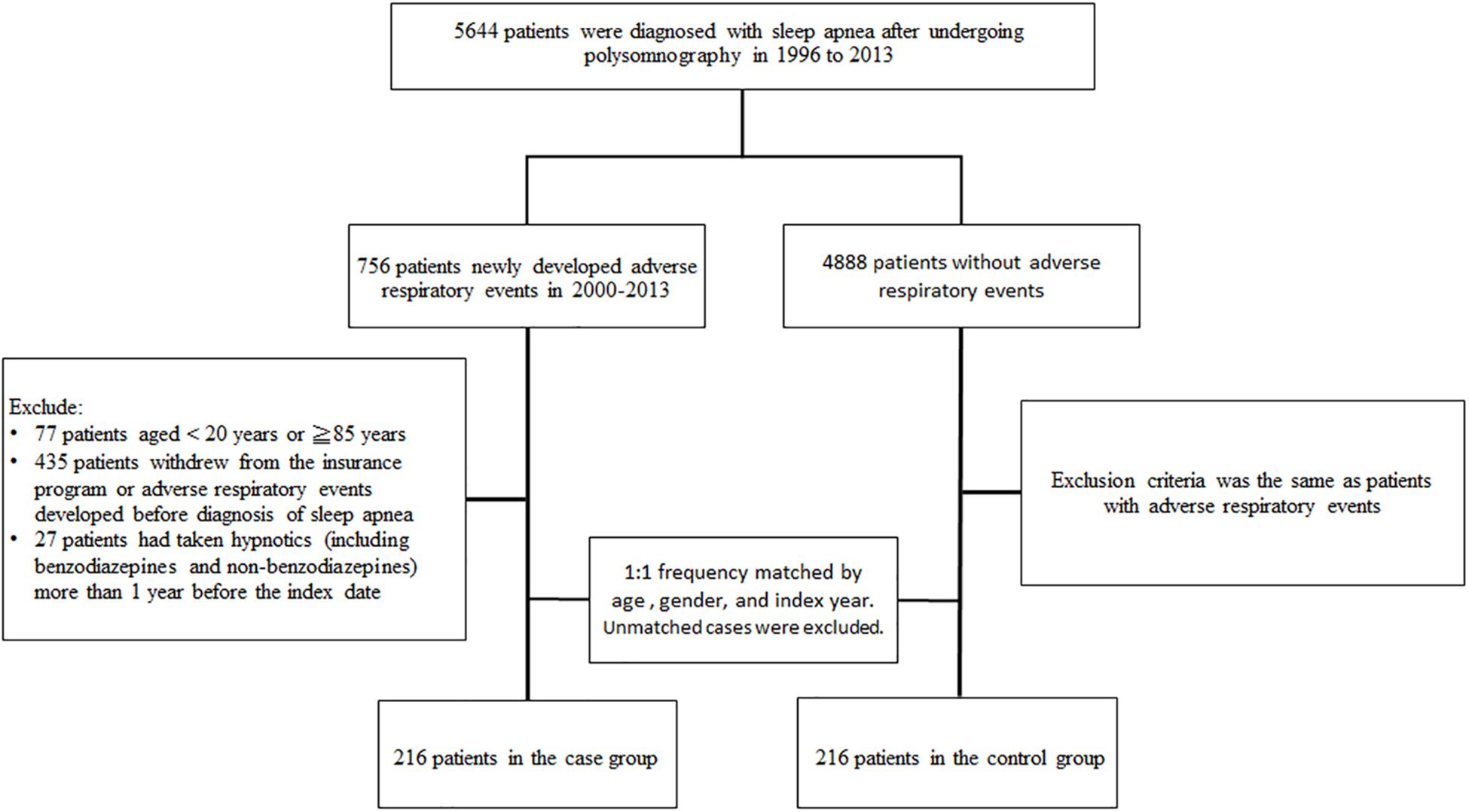 5644 patients were diagnosed with sleep apnea after undergoing polysomnography in 1996 to 2013

756 patients newly developed adverse respiratory events in 2000-2013

4888 patients without adverse respiratory events

Exclude:
• 77 patients aged < 20 years or ≧85 years
• 435 patients withdrew from the insurance program or adverse respiratory events developed before diagnosis of sleep apnea
• 27 patients had taken hypnotics (including benzodiazepines and non-benzodiazepines) more than 1 year before the index date

Exclusion criteria was the same as patients with adverse respiratory events

1:1 frequency matched by age , gender, and index year. Unmatched cases were excluded.

216 patients in the case group

216 patients in the control group